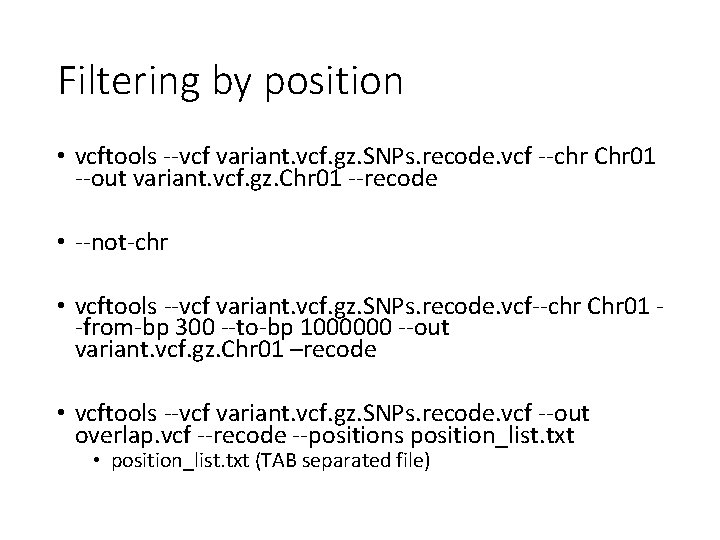 Filtering by position

• vcftools --vcf variant.vcf.gz.SNPs.recode.vcf --chr Chr01 --out variant.vcf.gz.Chr01 --recode

• --not-chr

• vcftools --vcf variant.vcf.gz.SNPs.recode.vcf--chr Chr01 --from-bp 300 --to-bp 1000000 --out variant.vcf.gz.Chr01 –recode

• vcftools --vcf variant.vcf.gz.SNPs.recode.vcf --out overlap.vcf --recode --positions position_list.txt
  • position_list.txt (TAB separated file)